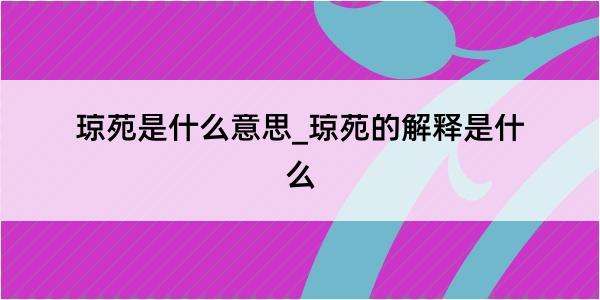 琼苑是什么意思_琼苑的解释是什么